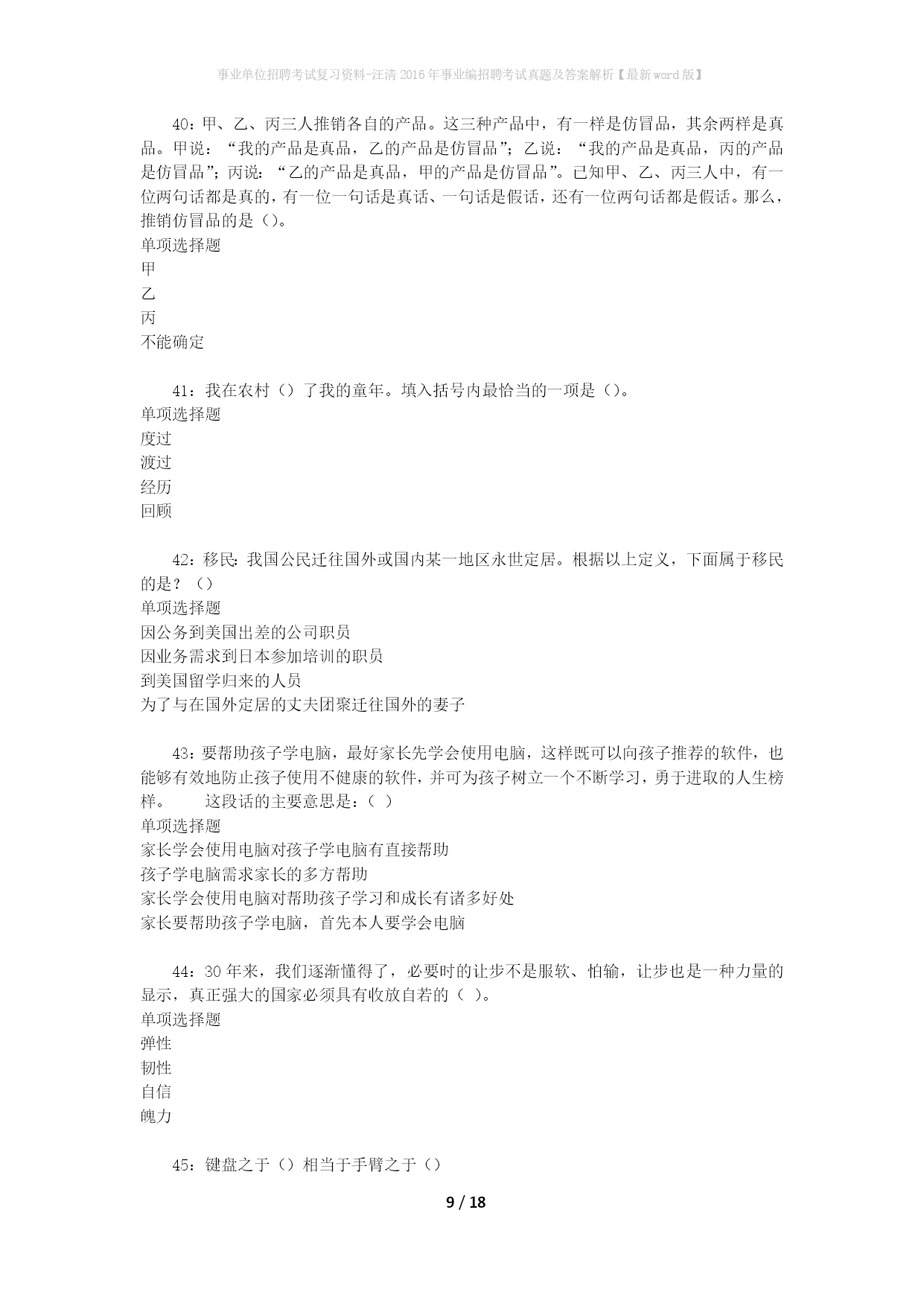 事业单位招聘考试复习资料-汪清2016年事业编招聘考试真题及答案解析【最新word版】

40：甲、乙、丙三人推销各自的产品。这三种产品中，有一样是仿冒品，其余两样是真品。甲说：“我的产品是真品，乙的产品是仿冒品”；乙说：“我的产品是真品，丙的产品是仿冒品”；丙说：“乙的产品是真品，甲的产品是仿冒品”。已知甲、乙、丙三人中，有一位两句话都是真的，有一位一句话是真话、一句话是假话，还有一位两句话都是假话。那么，推销仿冒品的是（）。
单项选择题
甲
乙
丙
不能确定

41：我在农村（）了我的童年。填入括号内最恰当的一项是（）。
单项选择题
度过
渡过
经历
回顾

42：移民：我国公民迁往国外或国内某一地区永世定居。根据以上定义，下面属于移民的是？（）
单项选择题
因公务到美国出差的公司职员
因业务需求到日本参加培训的职员
到美国留学归来的人员
为了与在国外定居的丈夫团聚迁往国外的妻子

43：要帮助孩子学电脑，最好家长先学会使用电脑，这样既可以向孩子推荐的软件，也能够有效地防止孩子使用不健康的软件，并可为孩子树立一个不断学习，勇于进取的人生榜样。　　这段话的主要意思是：（ ）
单项选择题
家长学会使用电脑对孩子学电脑有直接帮助
孩子学电脑需求家长的多方帮助
家长学会使用电脑对帮助孩子学习和成长有诸多好处
家长要帮助孩子学电脑，首先本人要学会电脑

44：30年来，我们逐渐懂得了，必要时的让步不是服软、怕输，让步也是一种力量的显示，真正强大的国家必须具有收放自若的（ ）。
单项选择题
弹性
韧性
自信
魄力

45：键盘之于（）相当于手臂之于（）

9 / 18